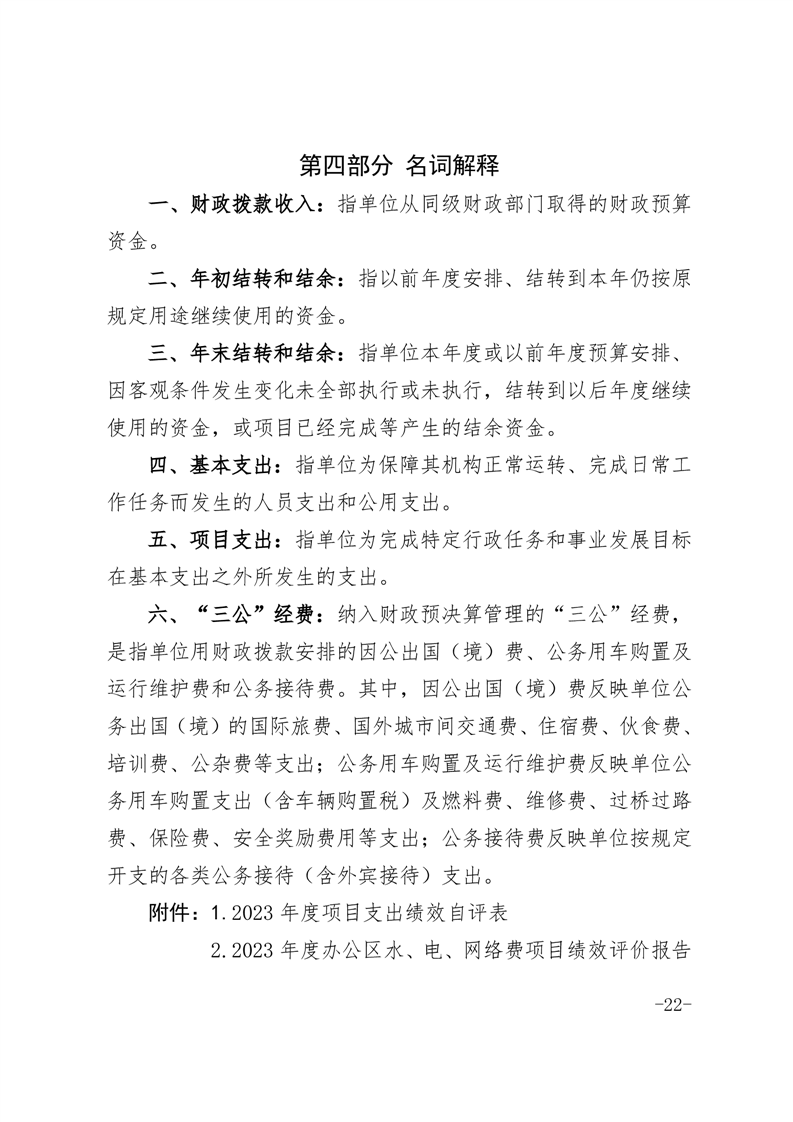 第四部分 名词解释

一、财政拨款收入：指单位从同级财政部门取得的财政预算资金。

二、年初结转和结余：指以前年度安排、结转到本年仍按原规定用途继续使用的资金。

三、年末结转和结余：指单位本年度或以前年度预算安排、因客观条件发生变化未全部执行或未执行，结转到以后年度继续使用的资金，或项目已经完成等产生的结余资金。

四、基本支出：指单位为保障其机构正常运转、完成日常工作任务而发生的人员支出和公用支出。

五、项目支出：指单位为完成特定行政任务和事业发展目标在基本支出之外所发生的支出。

六、“三公”经费：纳入财政预决算管理的“三公”经费，是指单位用财政拨款安排的因公出国（境）费、公务用车购置及运行维护费和公务接待费。其中，因公出国（境）费反映单位公务出国（境）的国际旅费、国外城市间交通费、住宿费、伙食费、培训费、公杂费等支出；公务用车购置及运行维护费反映单位公务用车购置支出（含车辆购置税）及燃料费、维修费、过桥过路费、保险费、安全奖励费用等支出；公务接待费反映单位按规定开支的各类公务接待（含外宾接待）支出。

附件：1.2023 年度项目支出绩效自评表

2.2023 年度办公区水、电、网络费项目绩效评价报告

-22-